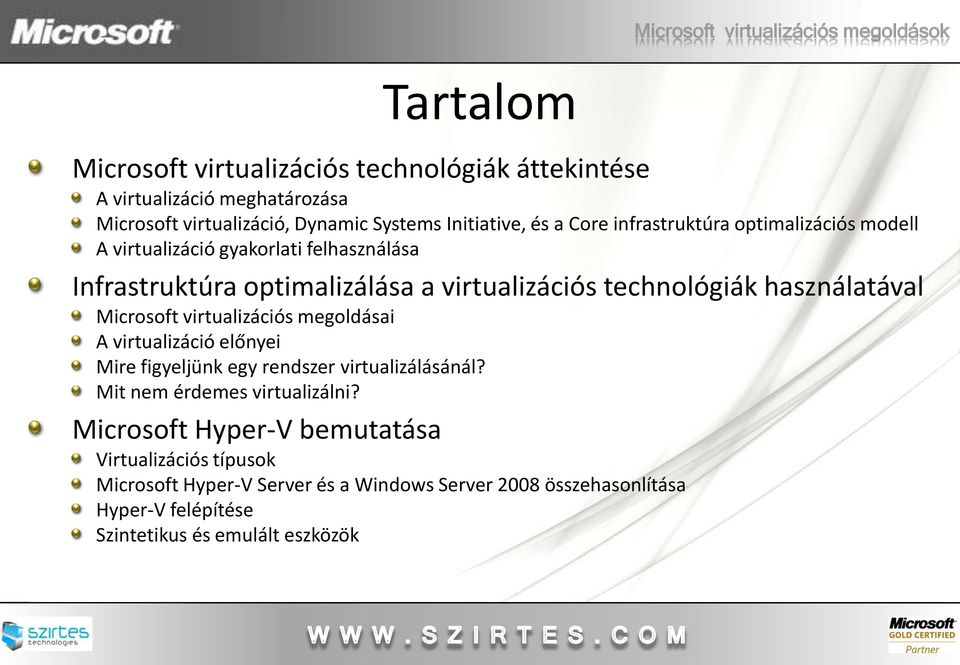 Microsoft

Microsoft virtualizációs megoldások

Tartalom

Microsoft virtualizációs technológiák áttekintése
A virtualizáció meghatározása
Microsoft virtualizáció, Dynamic Systems Initiative, és a Core infrastruktúra optimalizációs modell
A virtualizáció gyakorlati felhasználása

Infrastruktúra optimalizálása a virtualizációs technológiák használatával
Microsoft virtualizációs megoldásai
A virtualizáció előnyei
Mire figyeljünk egy rendszer virtualizálásánál?
Mit nem érdemes virtualizálni?

Microsoft Hyper-V bemutatása
Virtualizációs típusok
Microsoft Hyper-V Server és a Windows Server 2008 összehasonlítása
Hyper-V felépítése
Szintetikus és emulált eszközök

szirtes technologies

WWW.SZIRTES.COM

Microsoft GOLD CERTIFIED Partner